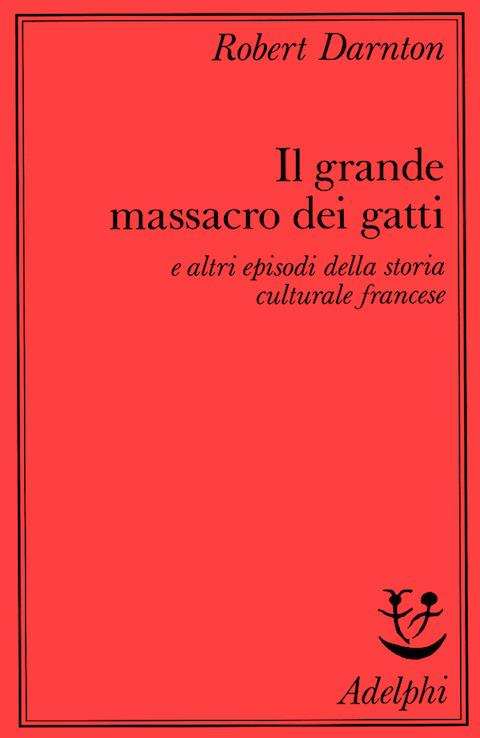 Robert Darnton

Il grande massacro dei gatti

e altri episodi della storia culturale francese

Adelphi